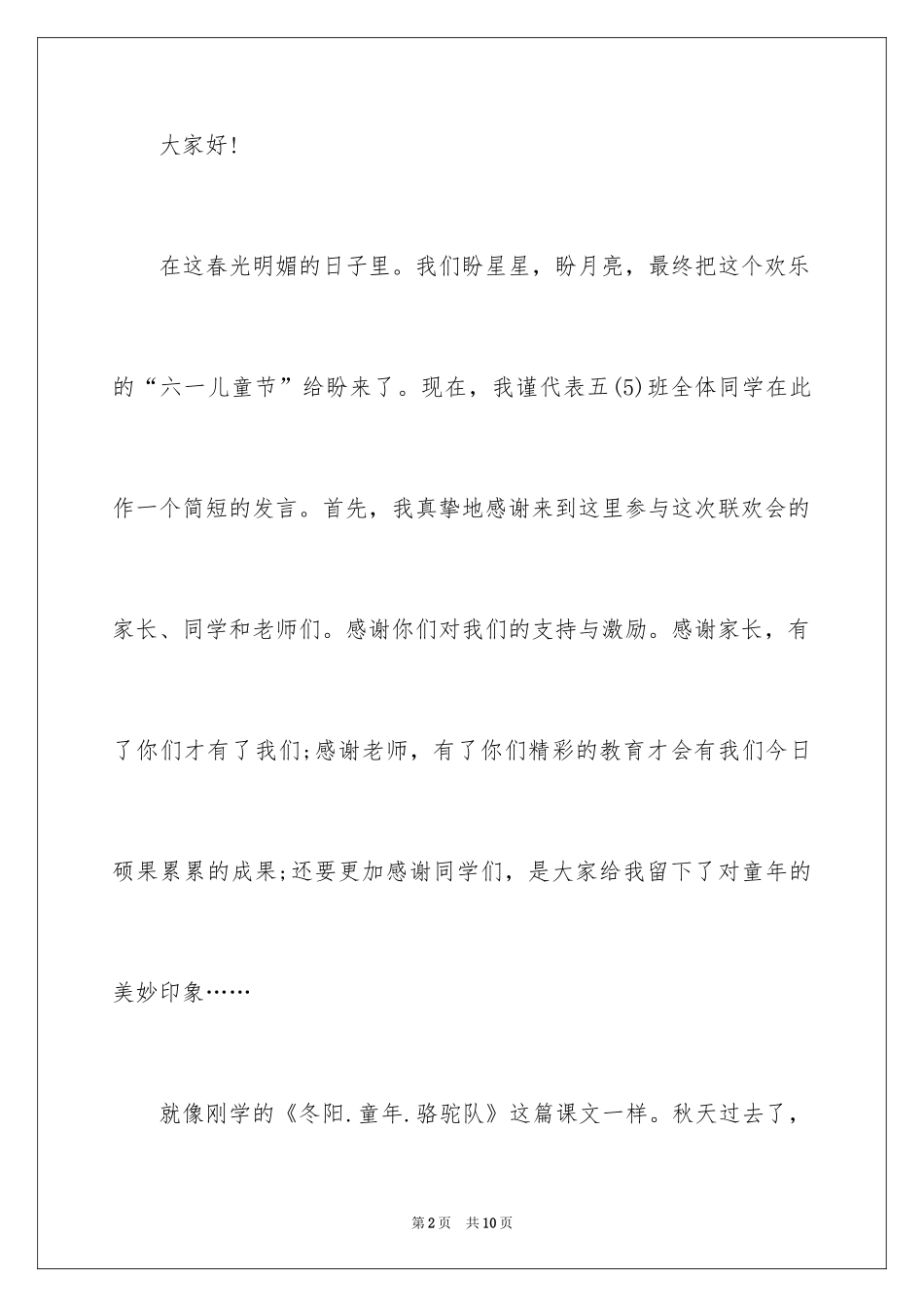 大家好!

在这春光明媚的日子里。我们盼星星，盼月亮，最终把这个欢乐的“六一儿童节”给盼来了。现在，我谨代表五(5)班全体同学在此作一个简短的发言。首先，我真挚地感谢来到这里参与这次联欢会的家长、同学和老师们。感谢你们对我们的支持与激励。感谢家长，有了你们才有了我们;感谢老师，有了你们精彩的教育才会有我们今日硕果累累的成果;还要更加感谢同学们，是大家给我留下了对童年的美妙印象……

就像刚学的《冬阳.童年.骆驼队》这篇课文一样。秋天过去了，

第2页　共10页